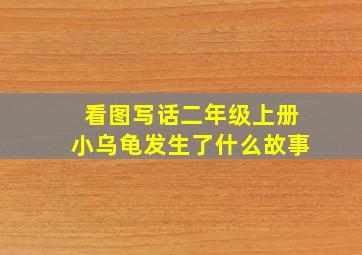 看图写话二年级上册
小乌龟发生了什么故事